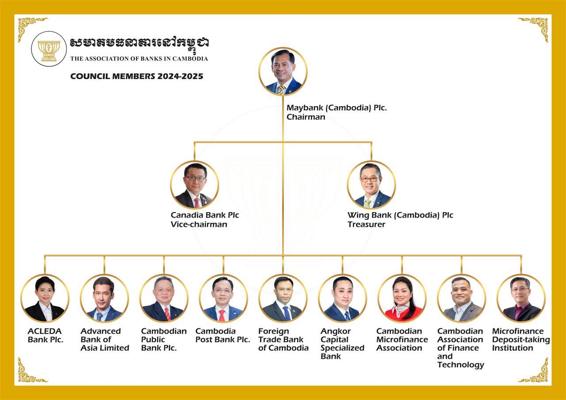 សមាគមធនាគារនៅកម្ពុជា
THE ASSOCIATION OF BANKS IN CAMBODIA

COUNCIL MEMBERS 2024-2025

Maybank (Cambodia) Plc.
Chairman

Canadia Bank Plc
Vice-chairman

Wing Bank (Cambodia) Plc
Treasurer

ACLEDA Bank Plc.

Advanced Bank of Asia Limited

Cambodian Public Bank Plc.

Cambodia Post Bank Plc.

Foreign Trade Bank of Cambodia

Angkor Capital Specialized Bank

Cambodian Microfinance Association

Cambodian Association of Finance and Technology

Microfinance Deposit-taking Institution